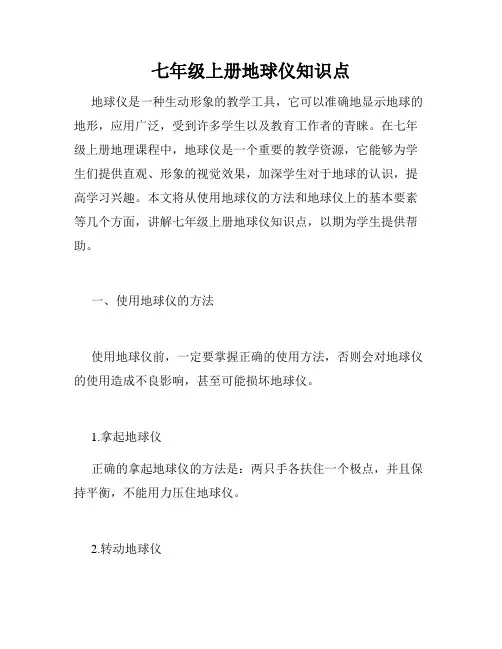 七年级上册地球仪知识点

地球仪是一种生动形象的教学工具，它可以准确地显示地球的地形，应用广泛，受到许多学生以及教育工作者的青睐。在七年级上册地理课程中，地球仪是一个重要的教学资源，它能够为学生们提供直观、形象的视觉效果，加深学生对于地球的认识，提高学习兴趣。本文将从使用地球仪的方法和地球仪上的基本要素等几个方面，讲解七年级上册地球仪知识点，以期为学生提供帮助。

一、使用地球仪的方法

使用地球仪前，一定要掌握正确的使用方法，否则会对地球仪的使用造成不良影响，甚至可能损坏地球仪。

1.拿起地球仪

正确的拿起地球仪的方法是：两只手各扶住一个极点，并且保持平衡，不能用力压住地球仪。

2.转动地球仪